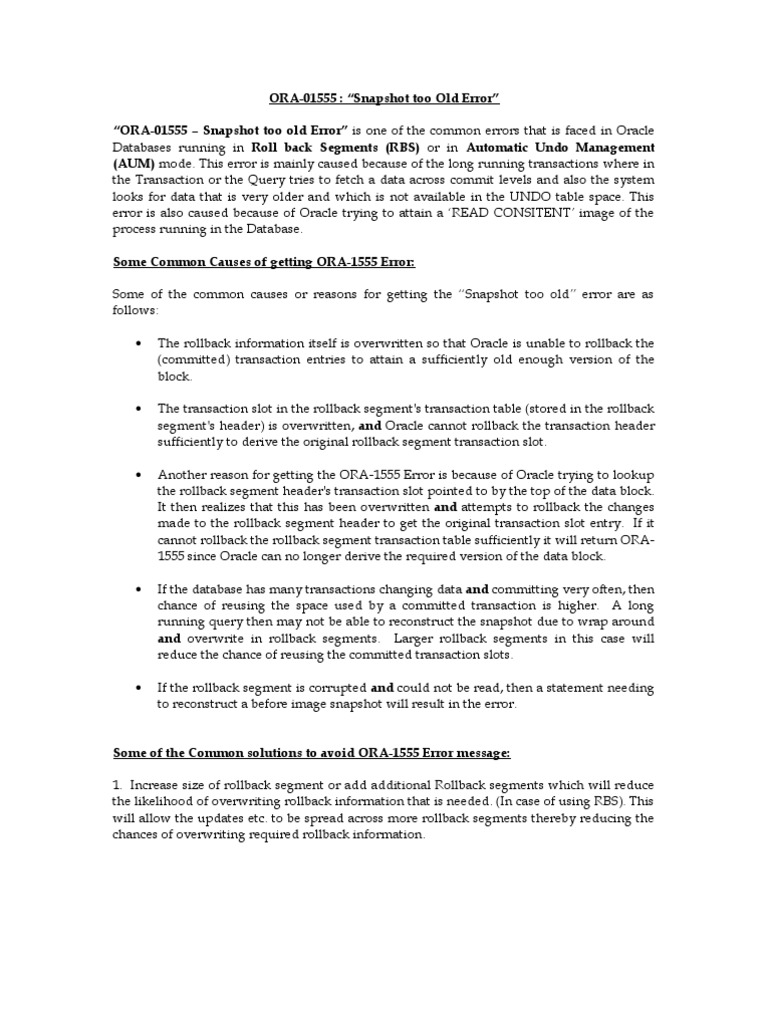 ORA-01555 : "Snapshot too Old Error"

"ORA-01555 – Snapshot too old Error" is one of the common errors that is faced in Oracle Databases running in Roll back Segments (RBS) or in Automatic Undo Management (AUM) mode. This error is mainly caused because of the long running transactions where in the Transaction or the Query tries to fetch a data across commit levels and also the system looks for data that is very older and which is not available in the UNDO table space. This error is also caused because of Oracle trying to attain a 'READ CONSITENT' image of the process running in the Database.

Some Common Causes of getting ORA-1555 Error:

Some of the common causes or reasons for getting the "Snapshot too old" error are as follows:

• The rollback information itself is overwritten so that Oracle is unable to rollback the (committed) transaction entries to attain a sufficiently old enough version of the block.

• The transaction slot in the rollback segment's transaction table (stored in the rollback segment's header) is overwritten, and Oracle cannot rollback the transaction header sufficiently to derive the original rollback segment transaction slot.

• Another reason for getting the ORA-1555 Error is because of Oracle trying to lookup the rollback segment header's transaction slot pointed to by the top of the data block. It then realizes that this has been overwritten and attempts to rollback the changes made to the rollback segment header to get the original transaction slot entry. If it cannot rollback the rollback segment transaction table sufficiently it will return ORA-1555 since Oracle can no longer derive the required version of the data block.

• If the database has many transactions changing data and committing very often, then chance of reusing the space used by a committed transaction is higher. A long running query then may not be able to reconstruct the snapshot due to wrap around and overwrite in rollback segments. Larger rollback segments in this case will reduce the chance of reusing the committed transaction slots.

• If the rollback segment is corrupted and could not be read, then a statement needing to reconstruct a before image snapshot will result in the error.

Some of the Common solutions to avoid ORA-1555 Error message:

1. Increase size of rollback segment or add additional Rollback segments which will reduce the likelihood of overwriting rollback information that is needed. (In case of using RBS). This will allow the updates etc. to be spread across more rollback segments thereby reducing the chances of overwriting required rollback information.